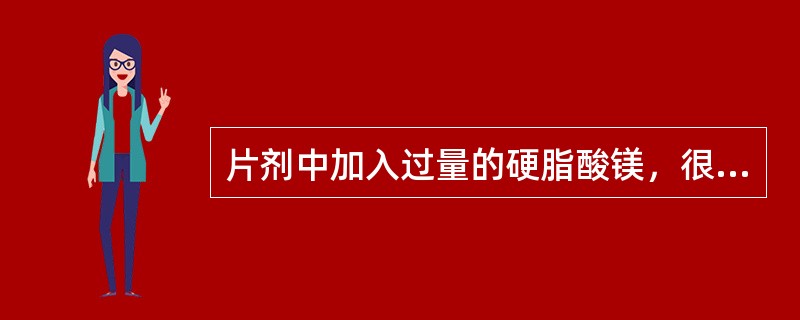 片剂中加入过量的硬脂酸镁，很...